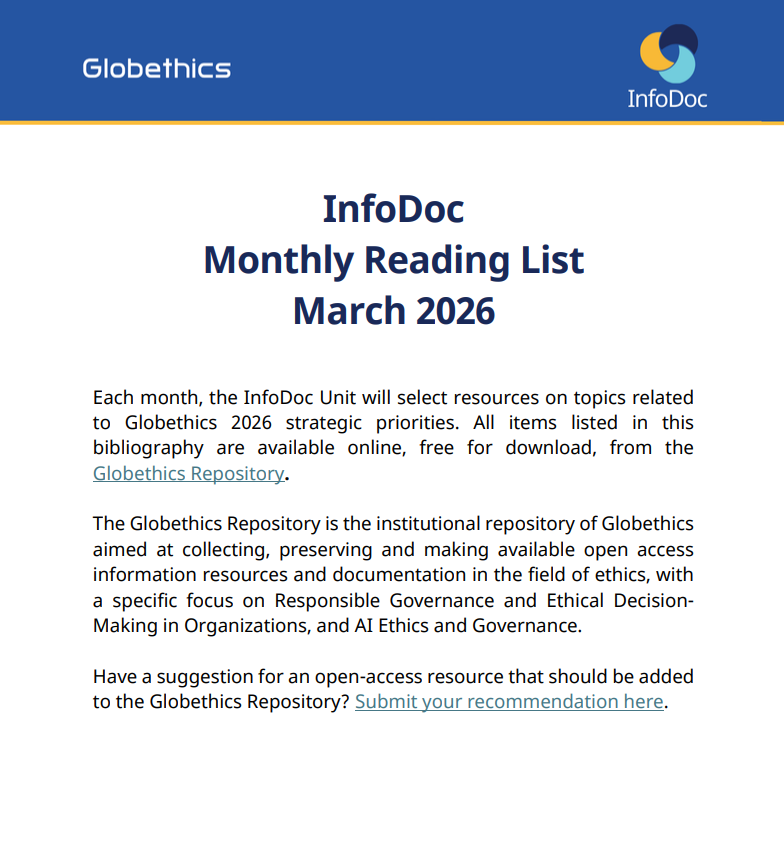 Globethics

InfoDoc

InfoDoc
Monthly Reading List
March 2026

Each month, the InfoDoc Unit will select resources on topics related to Globethics 2026 strategic priorities. All items listed in this bibliography are available online, free for download, from the Globethics Repository.

The Globethics Repository is the institutional repository of Globethics aimed at collecting, preserving and making available open access information resources and documentation in the field of ethics, with a specific focus on Responsible Governance and Ethical Decision-Making in Organizations, and AI Ethics and Governance.

Have a suggestion for an open-access resource that should be added to the Globethics Repository? Submit your recommendation here.